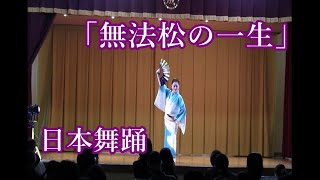 「無法松の一生」

日本舞踊